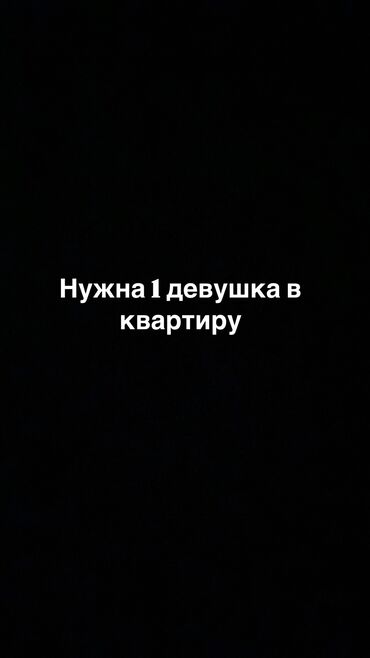 Нужна 1 девушка в квартиру